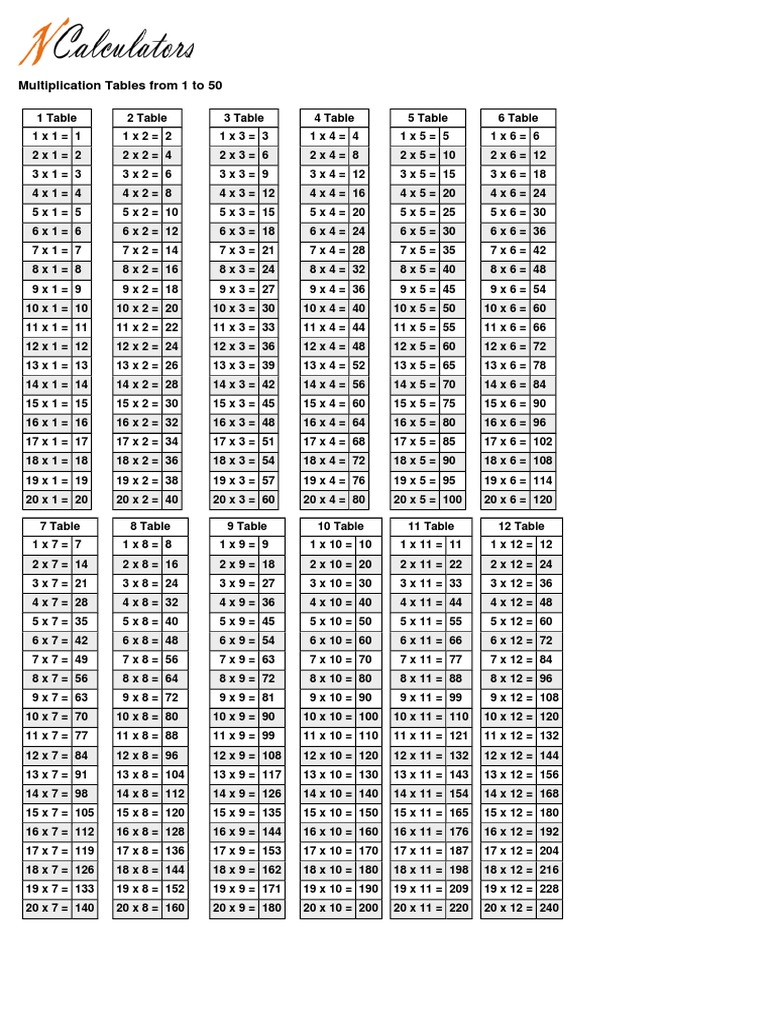 NCalculators

Multiplication Tables from 1 to 50

| 1 Table | |
|---|---|
| 1 x 1 = | 1 |
| 2 x 1 = | 2 |
| 3 x 1 = | 3 |
| 4 x 1 = | 4 |
| 5 x 1 = | 5 |
| 6 x 1 = | 6 |
| 7 x 1 = | 7 |
| 8 x 1 = | 8 |
| 9 x 1 = | 9 |
| 10 x 1 = | 10 |
| 11 x 1 = | 11 |
| 12 x 1 = | 12 |
| 13 x 1 = | 13 |
| 14 x 1 = | 14 |
| 15 x 1 = | 15 |
| 16 x 1 = | 16 |
| 17 x 1 = | 17 |
| 18 x 1 = | 18 |
| 19 x 1 = | 19 |
| 20 x 1 = | 20 |

| 2 Table | |
|---|---|
| 1 x 2 = | 2 |
| 2 x 2 = | 4 |
| 3 x 2 = | 6 |
| 4 x 2 = | 8 |
| 5 x 2 = | 10 |
| 6 x 2 = | 12 |
| 7 x 2 = | 14 |
| 8 x 2 = | 16 |
| 9 x 2 = | 18 |
| 10 x 2 = | 20 |
| 11 x 2 = | 22 |
| 12 x 2 = | 24 |
| 13 x 2 = | 26 |
| 14 x 2 = | 28 |
| 15 x 2 = | 30 |
| 16 x 2 = | 32 |
| 17 x 2 = | 34 |
| 18 x 2 = | 36 |
| 19 x 2 = | 38 |
| 20 x 2 = | 40 |

| 3 Table | |
|---|---|
| 1 x 3 = | 3 |
| 2 x 3 = | 6 |
| 3 x 3 = | 9 |
| 4 x 3 = | 12 |
| 5 x 3 = | 15 |
| 6 x 3 = | 18 |
| 7 x 3 = | 21 |
| 8 x 3 = | 24 |
| 9 x 3 = | 27 |
| 10 x 3 = | 30 |
| 11 x 3 = | 33 |
| 12 x 3 = | 36 |
| 13 x 3 = | 39 |
| 14 x 3 = | 42 |
| 15 x 3 = | 45 |
| 16 x 3 = | 48 |
| 17 x 3 = | 51 |
| 18 x 3 = | 54 |
| 19 x 3 = | 57 |
| 20 x 3 = | 60 |

| 4 Table | |
|---|---|
| 1 x 4 = | 4 |
| 2 x 4 = | 8 |
| 3 x 4 = | 12 |
| 4 x 4 = | 16 |
| 5 x 4 = | 20 |
| 6 x 4 = | 24 |
| 7 x 4 = | 28 |
| 8 x 4 = | 32 |
| 9 x 4 = | 36 |
| 10 x 4 = | 40 |
| 11 x 4 = | 44 |
| 12 x 4 = | 48 |
| 13 x 4 = | 52 |
| 14 x 4 = | 56 |
| 15 x 4 = | 60 |
| 16 x 4 = | 64 |
| 17 x 4 = | 68 |
| 18 x 4 = | 72 |
| 19 x 4 = | 76 |
| 20 x 4 = | 80 |

| 5 Table | |
|---|---|
| 1 x 5 = | 5 |
| 2 x 5 = | 10 |
| 3 x 5 = | 15 |
| 4 x 5 = | 20 |
| 5 x 5 = | 25 |
| 6 x 5 = | 30 |
| 7 x 5 = | 35 |
| 8 x 5 = | 40 |
| 9 x 5 = | 45 |
| 10 x 5 = | 50 |
| 11 x 5 = | 55 |
| 12 x 5 = | 60 |
| 13 x 5 = | 65 |
| 14 x 5 = | 70 |
| 15 x 5 = | 75 |
| 16 x 5 = | 80 |
| 17 x 5 = | 85 |
| 18 x 5 = | 90 |
| 19 x 5 = | 95 |
| 20 x 5 = | 100 |

| 6 Table | |
|---|---|
| 1 x 6 = | 6 |
| 2 x 6 = | 12 |
| 3 x 6 = | 18 |
| 4 x 6 = | 24 |
| 5 x 6 = | 30 |
| 6 x 6 = | 36 |
| 7 x 6 = | 42 |
| 8 x 6 = | 48 |
| 9 x 6 = | 54 |
| 10 x 6 = | 60 |
| 11 x 6 = | 66 |
| 12 x 6 = | 72 |
| 13 x 6 = | 78 |
| 14 x 6 = | 84 |
| 15 x 6 = | 90 |
| 16 x 6 = | 96 |
| 17 x 6 = | 102 |
| 18 x 6 = | 108 |
| 19 x 6 = | 114 |
| 20 x 6 = | 120 |

| 7 Table | |
|---|---|
| 1 x 7 = | 7 |
| 2 x 7 = | 14 |
| 3 x 7 = | 21 |
| 4 x 7 = | 28 |
| 5 x 7 = | 35 |
| 6 x 7 = | 42 |
| 7 x 7 = | 49 |
| 8 x 7 = | 56 |
| 9 x 7 = | 63 |
| 10 x 7 = | 70 |
| 11 x 7 = | 77 |
| 12 x 7 = | 84 |
| 13 x 7 = | 91 |
| 14 x 7 = | 98 |
| 15 x 7 = | 105 |
| 16 x 7 = | 112 |
| 17 x 7 = | 119 |
| 18 x 7 = | 126 |
| 19 x 7 = | 133 |
| 20 x 7 = | 140 |

| 8 Table | |
|---|---|
| 1 x 8 = | 8 |
| 2 x 8 = | 16 |
| 3 x 8 = | 24 |
| 4 x 8 = | 32 |
| 5 x 8 = | 40 |
| 6 x 8 = | 48 |
| 7 x 8 = | 56 |
| 8 x 8 = | 64 |
| 9 x 8 = | 72 |
| 10 x 8 = | 80 |
| 11 x 8 = | 88 |
| 12 x 8 = | 96 |
| 13 x 8 = | 104 |
| 14 x 8 = | 112 |
| 15 x 8 = | 120 |
| 16 x 8 = | 128 |
| 17 x 8 = | 136 |
| 18 x 8 = | 144 |
| 19 x 8 = | 152 |
| 20 x 8 = | 160 |

| 9 Table | |
|---|---|
| 1 x 9 = | 9 |
| 2 x 9 = | 18 |
| 3 x 9 = | 27 |
| 4 x 9 = | 36 |
| 5 x 9 = | 45 |
| 6 x 9 = | 54 |
| 7 x 9 = | 63 |
| 8 x 9 = | 72 |
| 9 x 9 = | 81 |
| 10 x 9 = | 90 |
| 11 x 9 = | 99 |
| 12 x 9 = | 108 |
| 13 x 9 = | 117 |
| 14 x 9 = | 126 |
| 15 x 9 = | 135 |
| 16 x 9 = | 144 |
| 17 x 9 = | 153 |
| 18 x 9 = | 162 |
| 19 x 9 = | 171 |
| 20 x 9 = | 180 |

| 10 Table | |
|---|---|
| 1 x 10 = | 10 |
| 2 x 10 = | 20 |
| 3 x 10 = | 30 |
| 4 x 10 = | 40 |
| 5 x 10 = | 50 |
| 6 x 10 = | 60 |
| 7 x 10 = | 70 |
| 8 x 10 = | 80 |
| 9 x 10 = | 90 |
| 10 x 10 = | 100 |
| 11 x 10 = | 110 |
| 12 x 10 = | 120 |
| 13 x 10 = | 130 |
| 14 x 10 = | 140 |
| 15 x 10 = | 150 |
| 16 x 10 = | 160 |
| 17 x 10 = | 170 |
| 18 x 10 = | 180 |
| 19 x 10 = | 190 |
| 20 x 10 = | 200 |

| 11 Table | |
|---|---|
| 1 x 11 = | 11 |
| 2 x 11 = | 22 |
| 3 x 11 = | 33 |
| 4 x 11 = | 44 |
| 5 x 11 = | 55 |
| 6 x 11 = | 66 |
| 7 x 11 = | 77 |
| 8 x 11 = | 88 |
| 9 x 11 = | 99 |
| 10 x 11 = | 110 |
| 11 x 11 = | 121 |
| 12 x 11 = | 132 |
| 13 x 11 = | 143 |
| 14 x 11 = | 154 |
| 15 x 11 = | 165 |
| 16 x 11 = | 176 |
| 17 x 11 = | 187 |
| 18 x 11 = | 198 |
| 19 x 11 = | 209 |
| 20 x 11 = | 220 |

| 12 Table | |
|---|---|
| 1 x 12 = | 12 |
| 2 x 12 = | 24 |
| 3 x 12 = | 36 |
| 4 x 12 = | 48 |
| 5 x 12 = | 60 |
| 6 x 12 = | 72 |
| 7 x 12 = | 84 |
| 8 x 12 = | 96 |
| 9 x 12 = | 108 |
| 10 x 12 = | 120 |
| 11 x 12 = | 132 |
| 12 x 12 = | 144 |
| 13 x 12 = | 156 |
| 14 x 12 = | 168 |
| 15 x 12 = | 180 |
| 16 x 12 = | 192 |
| 17 x 12 = | 204 |
| 18 x 12 = | 216 |
| 19 x 12 = | 228 |
| 20 x 12 = | 240 |